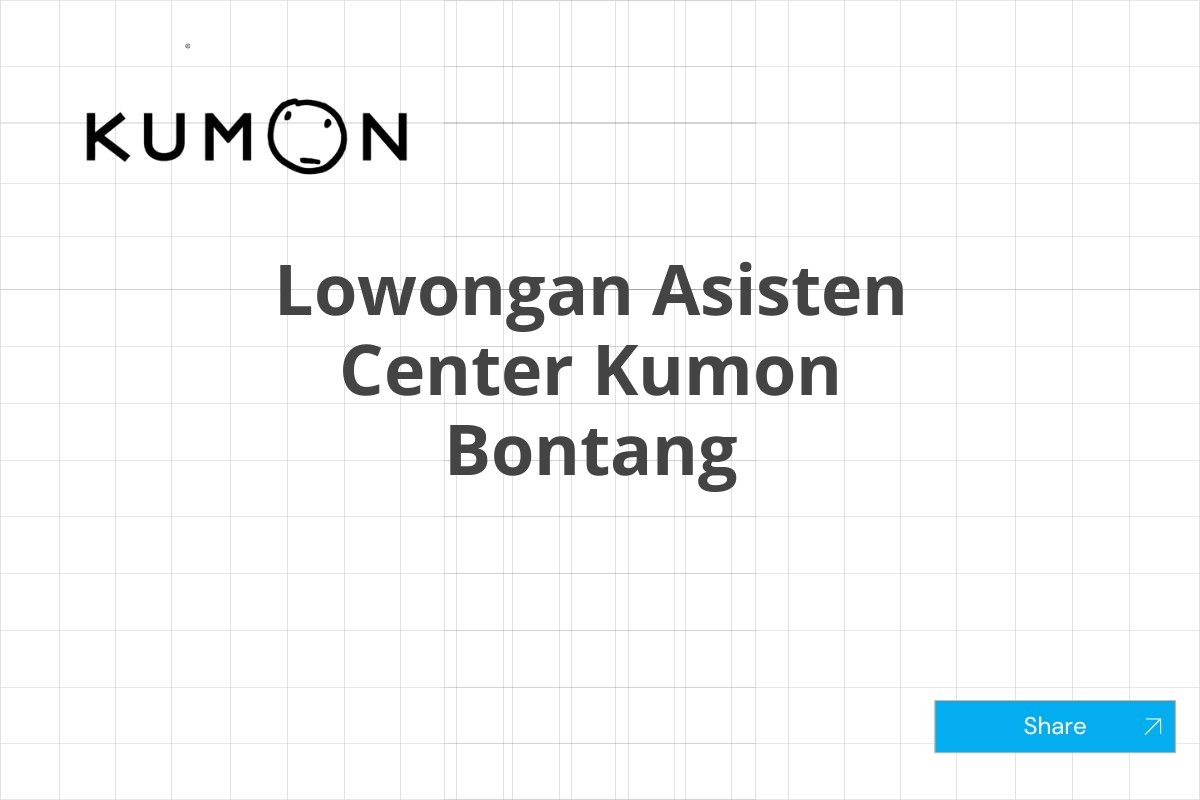 KUMON

Lowongan Asisten Center Kumon Bontang

Share